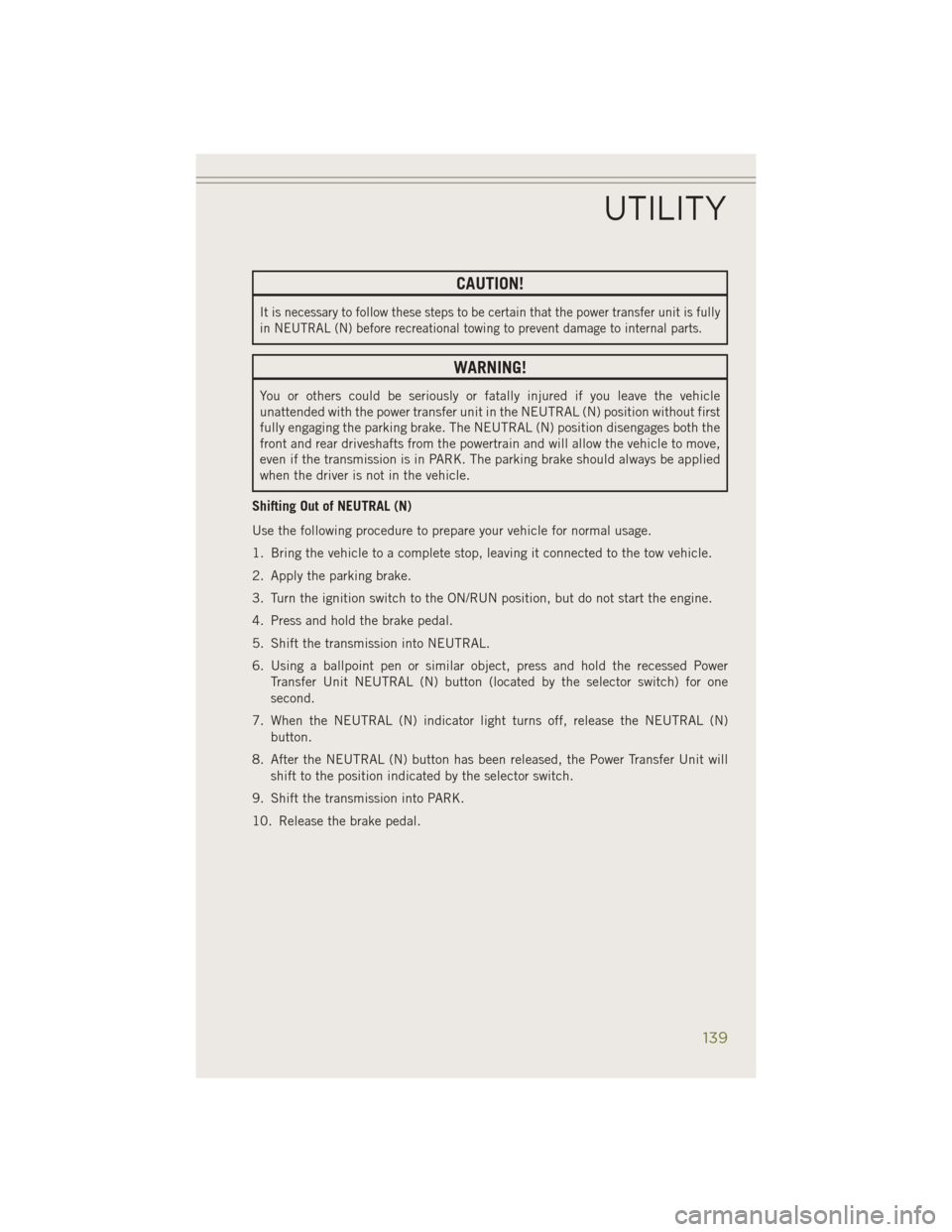 UTILITY

CAUTION!

It is necessary to follow these steps to be certain that the power transfer unit is fully in NEUTRAL (N) before recreational towing to prevent damage to internal parts.

WARNING!

You or others could be seriously or fatally injured if you leave the vehicle unattended with the power transfer unit in the NEUTRAL (N) position without first fully engaging the parking brake. The NEUTRAL (N) position disengages both the front and rear driveshafts from the powertrain and will allow the vehicle to move, even if the transmission is in PARK. The parking brake should always be applied when the driver is not in the vehicle.

Shifting Out of NEUTRAL (N)

Use the following procedure to prepare your vehicle for normal usage.

1. Bring the vehicle to a complete stop, leaving it connected to the tow vehicle.

2. Apply the parking brake.

3. Turn the ignition switch to the ON/RUN position, but do not start the engine.

4. Press and hold the brake pedal.

5. Shift the transmission into NEUTRAL.

6. Using a ballpoint pen or similar object, press and hold the recessed Power Transfer Unit NEUTRAL (N) button (located by the selector switch) for one second.

7. When the NEUTRAL (N) indicator light turns off, release the NEUTRAL (N) button.

8. After the NEUTRAL (N) button has been released, the Power Transfer Unit will shift to the position indicated by the selector switch.

9. Shift the transmission into PARK.

10. Release the brake pedal.

139

carmanualsonline.info